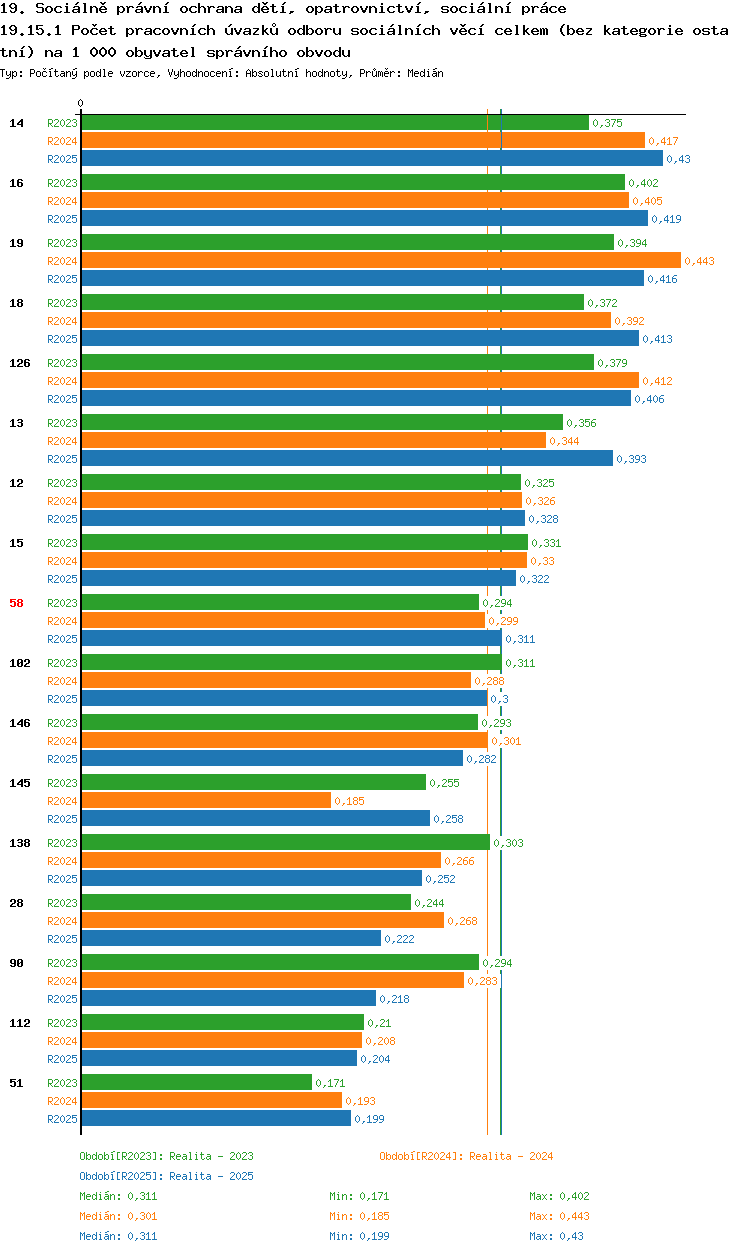 19. Sociálně právní ochrana dětí, opatrovnictví, sociální práce
19.15.1 Počet pracovních úvazků odboru sociálních věcí celkem (bez kategorie ostatní) na 1 000 obyvatel správního obvodu
Typ: Počítaný podle vzorce, Vyhodnocení: Absolutní hodnoty, Průměr: Medián

0

14
R2023 0,375
R2024 0,417
R2025 0,43

16
R2023 0,402
R2024 0,405
R2025 0,419

19
R2023 0,394
R2024 0,443
R2025 0,416

18
R2023 0,372
R2024 0,392
R2025 0,413

126
R2023 0,379
R2024 0,412
R2025 0,406

13
R2023 0,356
R2024 0,344
R2025 0,393

12
R2023 0,325
R2024 0,326
R2025 0,328

15
R2023 0,331
R2024 0,33
R2025 0,322

58
R2023 0,294
R2024 0,299
R2025 0,311

102
R2023 0,311
R2024 0,288
R2025 0,3

146
R2023 0,293
R2024 0,301
R2025 0,282

145
R2023 0,255
R2024 0,185
R2025 0,258

138
R2023 0,303
R2024 0,266
R2025 0,252

28
R2023 0,244
R2024 0,268
R2025 0,222

90
R2023 0,294
R2024 0,283
R2025 0,218

112
R2023 0,21
R2024 0,208
R2025 0,204

51
R2023 0,171
R2024 0,193
R2025 0,199

Období[R2023]: Realita - 2023
Období[R2024]: Realita - 2024
Období[R2025]: Realita - 2025
Medián: 0,311 Min: 0,171 Max: 0,402
Medián: 0,301 Min: 0,185 Max: 0,443
Medián: 0,311 Min: 0,199 Max: 0,43